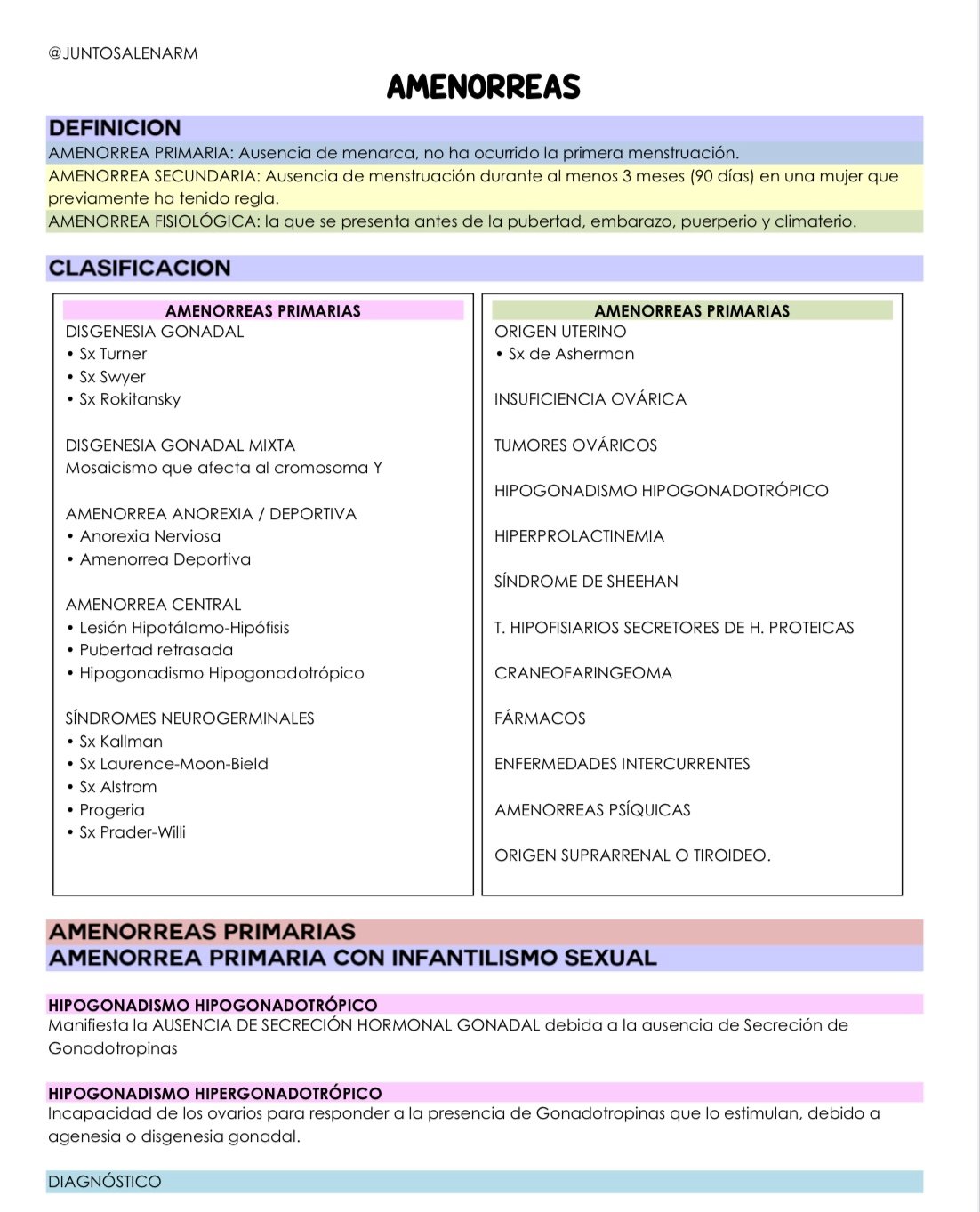 @JUNTOSALENARM

AMENORREAS

DEFINICION

AMENORREA PRIMARIA: Ausencia de menarca, no ha ocurrido la primera menstruación.

AMENORREA SECUNDARIA: Ausencia de menstruación durante al menos 3 meses (90 días) en una mujer que previamente ha tenido regla.

AMENORREA FISIOLÓGICA: la que se presenta antes de la pubertad, embarazo, puerperio y climaterio.

CLASIFICACION

AMENORREAS PRIMARIAS

DISGENESIA GONADAL
• Sx Turner
• Sx Swyer
• Sx Rokitansky

DISGENESIA GONADAL MIXTA
Mosaicismo que afecta al cromosoma Y

AMENORREA ANOREXIA / DEPORTIVA
• Anorexia Nerviosa
• Amenorrea Deportiva

AMENORREA CENTRAL
• Lesión Hipotálamo-Hipófisis
• Pubertad retrasada
• Hipogonadismo Hipogonadotrópico

SÍNDROMES NEUROGERMINALES
• Sx Kallman
• Sx Laurence-Moon-Bield
• Sx Alstrom
• Progeria
• Sx Prader-Willi

AMENORREAS PRIMARIAS

ORIGEN UTERINO
• Sx de Asherman

INSUFICIENCIA OVÁRICA

TUMORES OVÁRICOS

HIPOGONADISMO HIPOGONADOTRÓPICO

HIPERPROLACTINEMIA

SÍNDROME DE SHEEHAN

T. HIPOFISIARIOS SECRETORES DE H. PROTEICAS

CRANEOFARINGEOMA

FÁRMACOS

ENFERMEDADES INTERCURRENTES

AMENORREAS PSÍQUICAS

ORIGEN SUPRARRENAL O TIROIDEO.

AMENORREAS PRIMARIAS
AMENORREA PRIMARIA CON INFANTILISMO SEXUAL

HIPOGONADISMO HIPOGONADOTRÓPICO
Manifiesta la AUSENCIA DE SECRECIÓN HORMONAL GONADAL debida a la ausencia de Secreción de Gonadotropinas

HIPOGONADISMO HIPERGONADOTRÓPICO
Incapacidad de los ovarios para responder a la presencia de Gonadotropinas que lo estimulan, debido a agenesia o disgenesia gonadal.

DIAGNÓSTICO